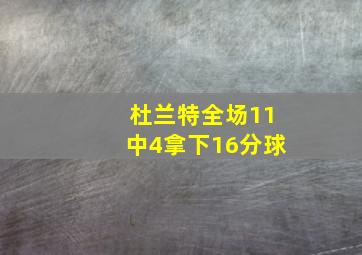 杜兰特全场11中4拿下16分球